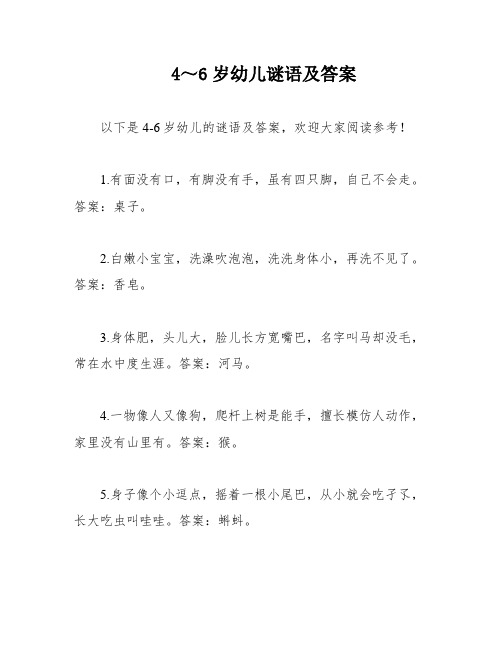 4～6 岁幼儿谜语及答案

以下是 4-6 岁幼儿的谜语及答案，欢迎大家阅读参考！

1.有面没有口，有脚没有手，虽有四只脚，自己不会走。答案：桌子。

2.白嫩小宝宝，洗澡吹泡泡，洗洗身体小，再洗不见了。答案：香皂。

3.身体肥，头儿大，脸儿长方宽嘴巴，名字叫马却没毛，常在水中度生涯。答案：河马。

4.一物像人又像狗，爬杆上树是能手，擅长模仿人动作，家里没有山里有。答案：猴。

5.身子像个小逗点，摇着一根小尾巴，从小就会吃孑孓，长大吃虫叫哇哇。答案：蝌蚪。